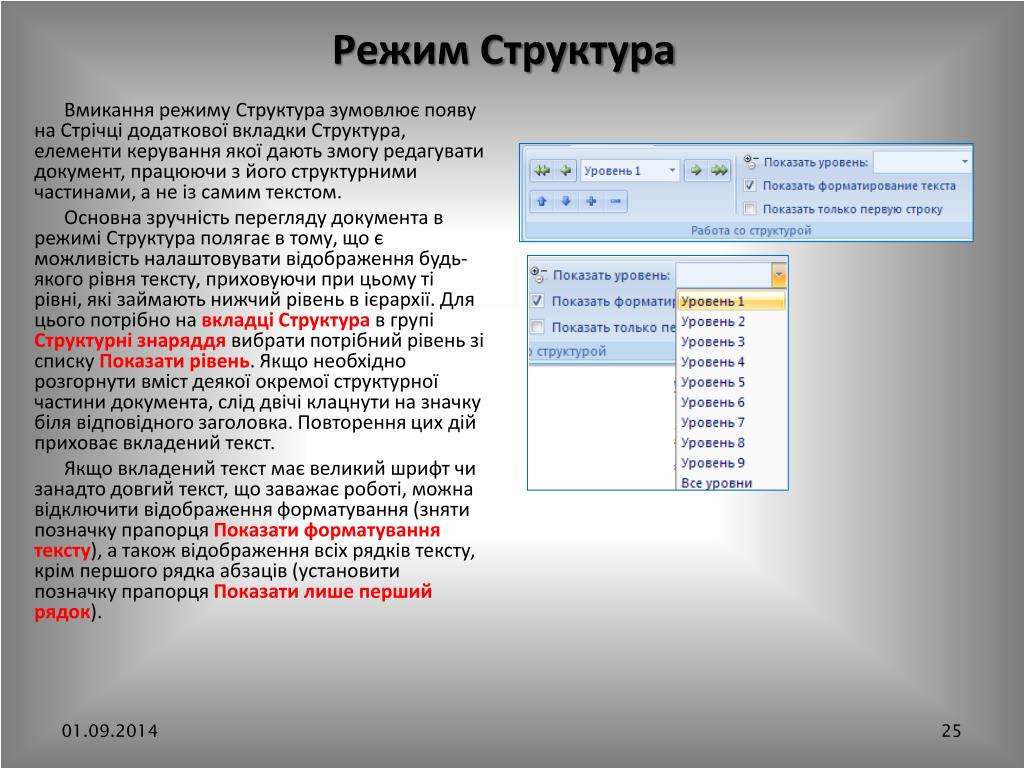 Режим Структура

Вмикання режиму Структура зумовлює появу на Стрічці додаткової вкладки Структура, елементи керування якої дають змогу редагувати документ, працюючи з його структурними частинами, а не із самим текстом.

Основна зручність перегляду документа в режимі Структура полягає в тому, що є можливість налаштовувати відображення будь-якого рівня тексту, приховуючи при цьому ті рівні, які займають нижчий рівень в ієрархії. Для цього потрібно на вкладці Структура в групі Структурні знаряддя вибрати потрібний рівень зі списку Показати рівень. Якщо необхідно розгорнути вміст деякої окремої структурної частини документа, слід двічі клацнути на значку біля відповідного заголовка. Повторення цих дій приховає вкладений текст.

Якщо вкладений текст має великий шрифт чи занадто довгий текст, що заважає роботі, можна відключити відображення форматування (зняти позначку прапорця Показати форматування тексту), а також відображення всіх рядків тексту, крім першого рядка абзаців (установити позначку прапорця Показати лише перший рядок).

Уровень 1
Показать уровень:
Показать форматирование текста
Показать только первую строку
Работа со структурой

Показать уровень:
Показать формати
Показать только пе
о структурой
Уровень 1
Уровень 2
Уровень 3
Уровень 4
Уровень 5
Уровень 6
Уровень 7
Уровень 8
Уровень 9
Все уровни

01.09.2014
25